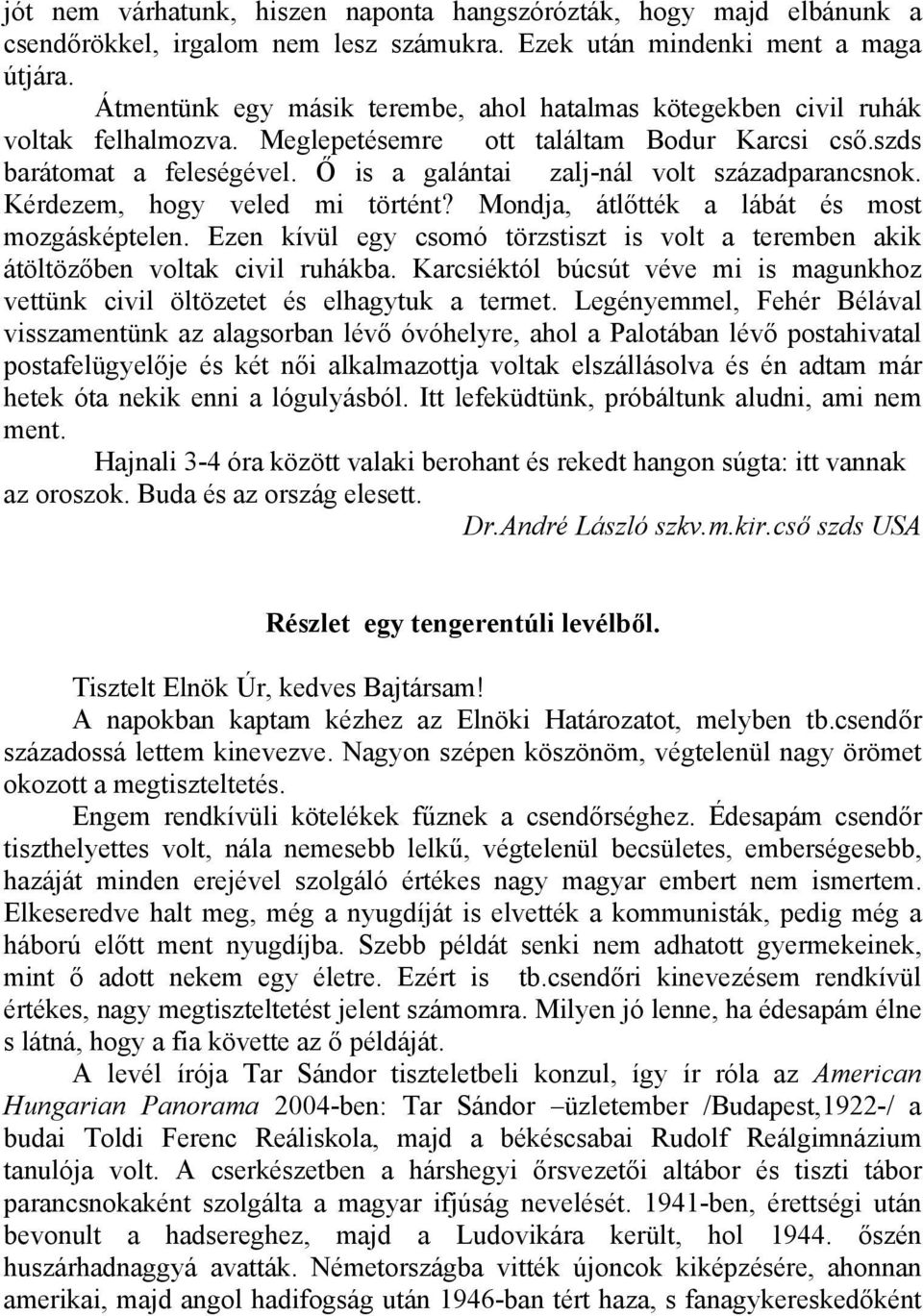 jót nem várhatunk, hiszen naponta hangszórózták, hogy majd elbánunk a csendőrökkel, irgalom nem lesz számukra. Ezek után mindenki ment a maga útjára.

Átmentünk egy másik terembe, ahol hatalmas kötegekben civil ruhák voltak felhalmozva. Meglepetésemre ott találtam Bodur Karcsi cső.szds barátomat a feleségével. Ő is a galántai zalj-nál volt századparancsnok. Kérdezem, hogy veled mi történt? Mondja, átlőtték a lábát és most mozgásképtelen. Ezen kívül egy csomó törzstiszt is volt a teremben akik átöltözőben voltak civil ruhákba. Karcsiéktól búcsút véve mi is magunkhoz vettünk civil öltözetet és elhagytuk a termet. Legényemmel, Fehér Bélával visszamentünk az alagsorban lévő óvóhelyre, ahol a Palotában lévő postahivatal postafelügyelője és két női alkalmazottja voltak elszállásolva és én adtam már hetek óta nekik enni a lógulyásból. Itt lefeküdtünk, próbáltunk aludni, ami nem ment.

Hajnali 3-4 óra között valaki berohant és rekedt hangon súgta: itt vannak az oroszok. Buda és az ország elesett.

Dr.André László szkv.m.kir.cső szds USA

Részlet egy tengerentúli levélből.

Tisztelt Elnök Úr, kedves Bajtársam!

A napokban kaptam kézhez az Elnöki Határozatot, melyben tb.csendőr századossá lettem kinevezve. Nagyon szépen köszönöm, végtelenül nagy örömet okozott a megtiszteltetés.

Engem rendkívüli kötelékek fűznek a csendőrséghez. Édesapám csendőr tiszthelyettes volt, nála nemesebb lelkű, végtelenül becsületes, emberségesebb, hazáját minden erejével szolgáló értékes nagy magyar embert nem ismertem. Elkeseredve halt meg, még a nyugdíját is elvették a kommunisták, pedig még a háború előtt ment nyugdíjba. Szebb példát senki nem adhatott gyermekeinek, mint ő adott nekem egy életre. Ezért is tb.csendőri kinevezésem rendkívül értékes, nagy megtiszteltetést jelent számomra. Milyen jó lenne, ha édesapám élne s látná, hogy a fia követte az ő példáját.

A levél írója Tar Sándor tiszteletbeli konzul, így ír róla az American Hungarian Panorama 2004-ben: Tar Sándor –üzletember /Budapest,1922-/ a budai Toldi Ferenc Reáliskola, majd a békéscsabai Rudolf Reálgimnázium tanulója volt. A cserkészetben a hárshegyi őrsvezetői altábor és tiszti tábor parancsnokaként szolgálta a magyar ifjúság nevelését. 1941-ben, érettségi után bevonult a hadsereghez, majd a Ludovikára került, hol 1944. őszén huszárhadnaggyá avatták. Németországba vitték újoncok kiképzésére, ahonnan amerikai, majd angol hadifogság után 1946-ban tért haza, s fanagykereskedőként